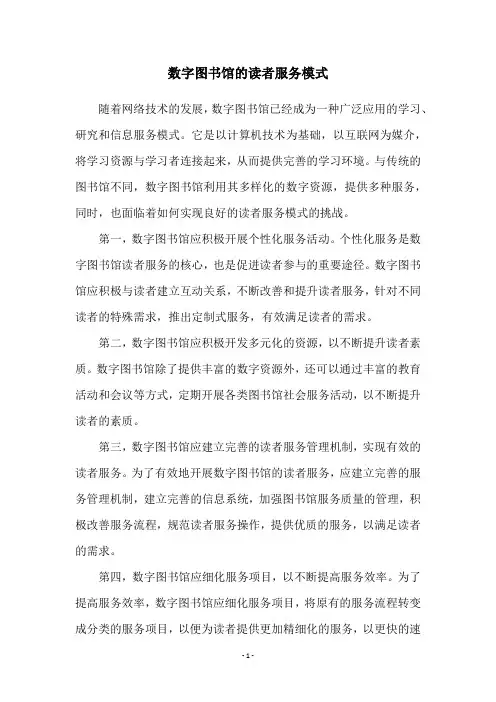 数字图书馆的读者服务模式

随着网络技术的发展，数字图书馆已经成为一种广泛应用的学习、研究和信息服务模式。它是以计算机技术为基础，以互联网为媒介，将学习资源与学习者连接起来，从而提供完善的学习环境。与传统的图书馆不同，数字图书馆利用其多样化的数字资源，提供多种服务，同时，也面临着如何实现良好的读者服务模式的挑战。

第一，数字图书馆应积极开展个性化服务活动。个性化服务是数字图书馆读者服务的核心，也是促进读者参与的重要途径。数字图书馆应积极与读者建立互动关系，不断改善和提升读者服务，针对不同读者的特殊需求，推出定制式服务，有效满足读者的需求。

第二，数字图书馆应积极开发多元化的资源，以不断提升读者素质。数字图书馆除了提供丰富的数字资源外，还可以通过丰富的教育活动和会议等方式，定期开展各类图书馆社会服务活动，以不断提升读者的素质。

第三，数字图书馆应建立完善的读者服务管理机制，实现有效的读者服务。为了有效地开展数字图书馆的读者服务，应建立完善的服务管理机制，建立完善的信息系统，加强图书馆服务质量的管理，积极改善服务流程，规范读者服务操作，提供优质的服务，以满足读者的需求。

第四，数字图书馆应细化服务项目，以不断提高服务效率。为了提高服务效率，数字图书馆应细化服务项目，将原有的服务流程转变成分类的服务项目，以便为读者提供更加精细化的服务，以更快的速

- 1 -